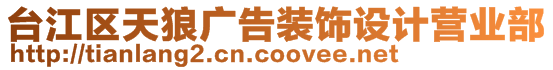 台江区天狼广告装饰设计营业部
http://tianlang2.cn.coovee.net